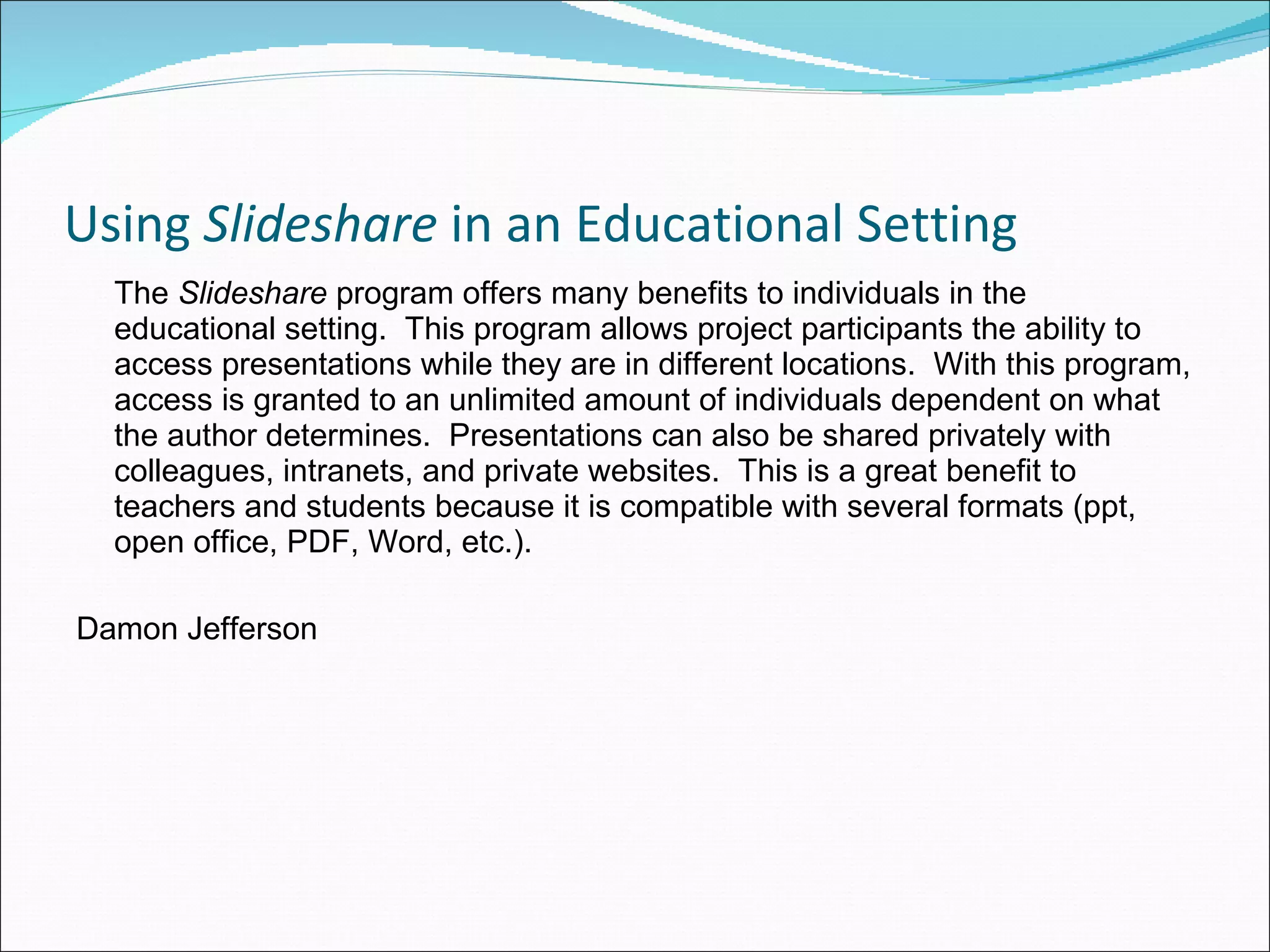 Using Slideshare in an Educational Setting

The Slideshare program offers many benefits to individuals in the educational setting. This program allows project participants the ability to access presentations while they are in different locations. With this program, access is granted to an unlimited amount of individuals dependent on what the author determines. Presentations can also be shared privately with colleagues, intranets, and private websites. This is a great benefit to teachers and students because it is compatible with several formats (ppt, open office, PDF, Word, etc.).

Damon Jefferson